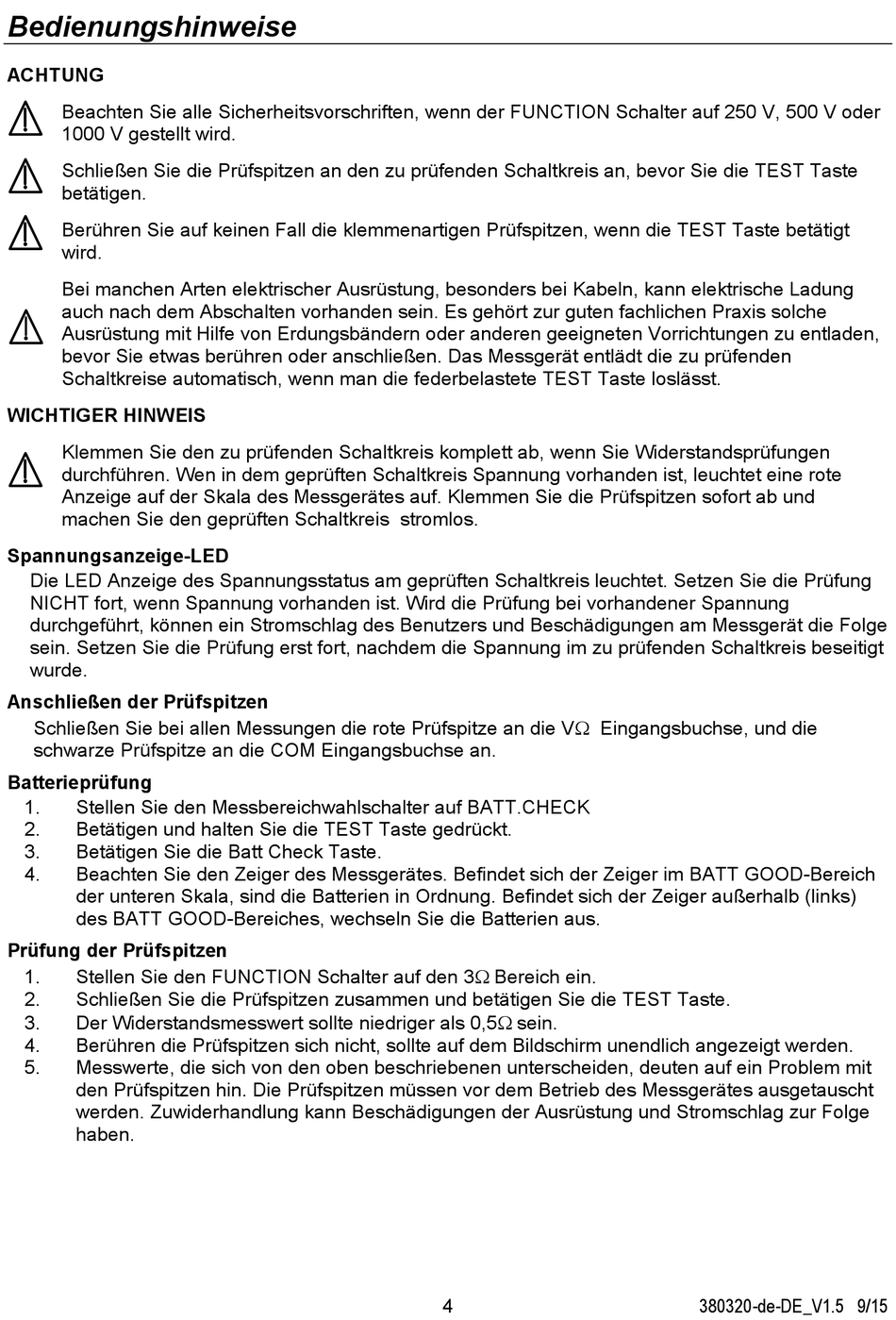 Bedienungshinweise

ACHTUNG

Beachten Sie alle Sicherheitsvorschriften, wenn der FUNCTION Schalter auf 250 V, 500 V oder 1000 V gestellt wird.

Schließen Sie die Prüfspitzen an den zu prüfenden Schaltkreis an, bevor Sie die TEST Taste betätigen.

Berühren Sie auf keinen Fall die klemmenartigen Prüfspitzen, wenn die TEST Taste betätigt wird.

Bei manchen Arten elektrischer Ausrüstung, besonders bei Kabeln, kann elektrische Ladung auch nach dem Abschalten vorhanden sein. Es gehört zur guten fachlichen Praxis solche Ausrüstung mit Hilfe von Erdungsbändern oder anderen geeigneten Vorrichtungen zu entladen, bevor Sie etwas berühren oder anschließen. Das Messgerät entlädt die zu prüfenden Schaltkreise automatisch, wenn man die federbelastete TEST Taste loslässt.

WICHTIGER HINWEIS

Klemmen Sie den zu prüfenden Schaltkreis komplett ab, wenn Sie Widerstandsprüfungen durchführen. Wen in dem geprüften Schaltkreis Spannung vorhanden ist, leuchtet eine rote Anzeige auf der Skala des Messgerätes auf. Klemmen Sie die Prüfspitzen sofort ab und machen Sie den geprüften Schaltkreis stromlos.

Spannungsanzeige-LED
Die LED Anzeige des Spannungsstatus am geprüften Schaltkreis leuchtet. Setzen Sie die Prüfung NICHT fort, wenn Spannung vorhanden ist. Wird die Prüfung bei vorhandener Spannung durchgeführt, können ein Stromschlag des Benutzers und Beschädigungen am Messgerät die Folge sein. Setzen Sie die Prüfung erst fort, nachdem die Spannung im zu prüfenden Schaltkreis beseitigt wurde.

Anschließen der Prüfspitzen
Schließen Sie bei allen Messungen die rote Prüfspitze an die V$\Omega$ Eingangsbuchse, und die schwarze Prüfspitze an die COM Eingangsbuchse an.

Batterieprüfung
1. Stellen Sie den Messbereichwahlschalter auf BATT.CHECK
2. Betätigen und halten Sie die TEST Taste gedrückt.
3. Betätigen Sie die Batt Check Taste.
4. Beachten Sie den Zeiger des Messgerätes. Befindet sich der Zeiger im BATT GOOD-Bereich der unteren Skala, sind die Batterien in Ordnung. Befindet sich der Zeiger außerhalb (links) des BATT GOOD-Bereiches, wechseln Sie die Batterien aus.

Prüfung der Prüfspitzen
1. Stellen Sie den FUNCTION Schalter auf den 3$\Omega$ Bereich ein.
2. Schließen Sie die Prüfspitzen zusammen und betätigen Sie die TEST Taste.
3. Der Widerstandsmesswert sollte niedriger als 0,5$\Omega$ sein.
4. Berühren die Prüfspitzen sich nicht, sollte auf dem Bildschirm unendlich angezeigt werden.
5. Messwerte, die sich von den oben beschriebenen unterscheiden, deuten auf ein Problem mit den Prüfspitzen hin. Die Prüfspitzen müssen vor dem Betrieb des Messgerätes ausgetauscht werden. Zuwiderhandlung kann Beschädigungen der Ausrüstung und Stromschlag zur Folge haben.

4

380320-de-DE_V1.5 9/15